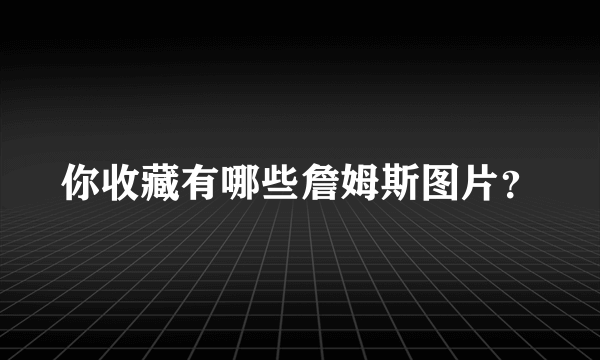 你收藏有哪些詹姆斯图片？